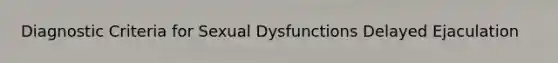 Diagnostic Criteria for Sexual Dysfunctions Delayed Ejaculation